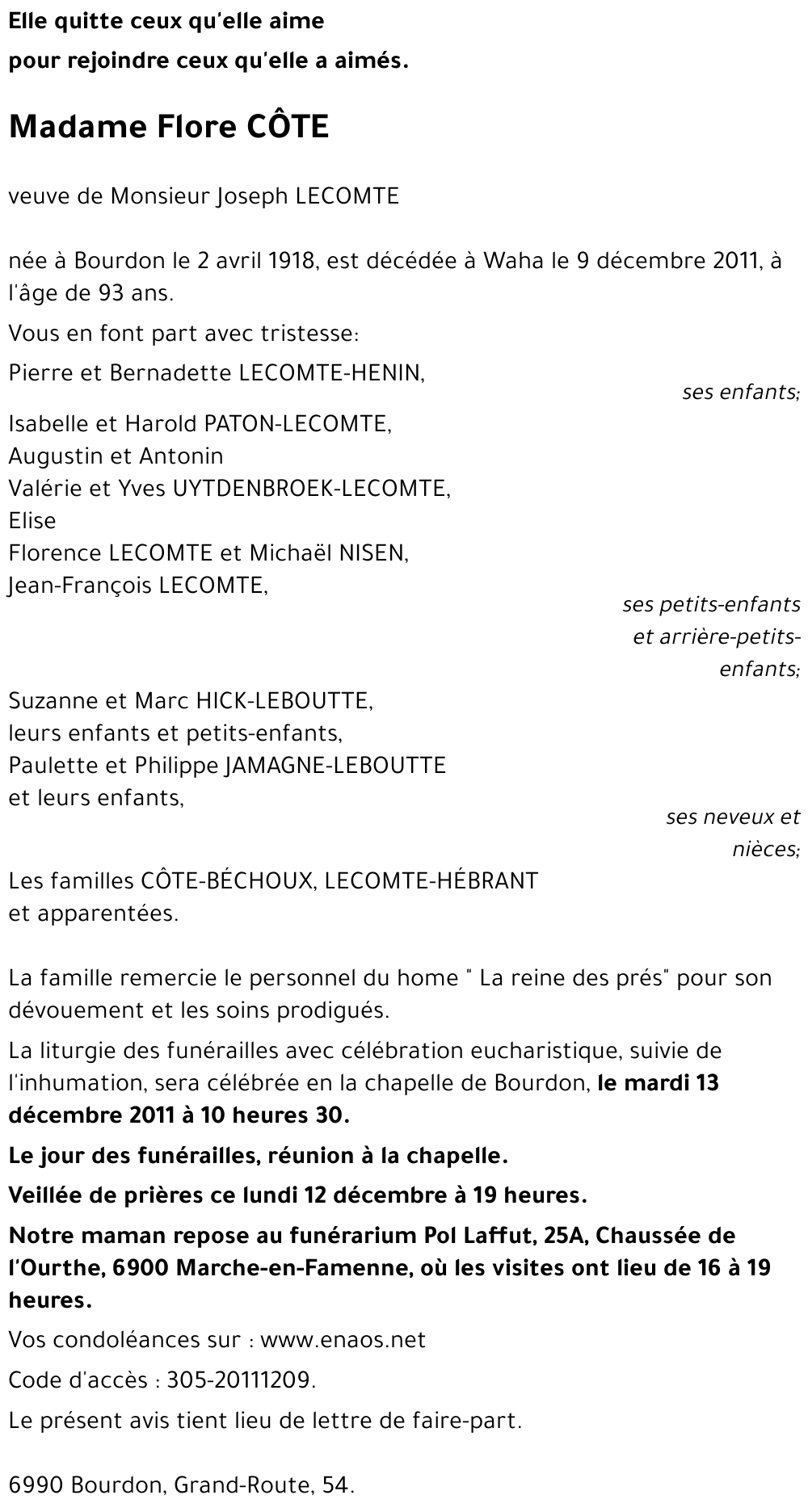 Elle quitte ceux qu'elle aime
pour rejoindre ceux qu'elle a aimés.

Madame Flore CÔTE

veuve de Monsieur Joseph LECOMTE

née à Bourdon le 2 avril 1918, est décédée à Waha le 9 décembre 2011, à l'âge de 93 ans.

Vous en font part avec tristesse:

Pierre et Bernadette LECOMTE-HENIN,
ses enfants;

Isabelle et Harold PATON-LECOMTE,
Augustin et Antonin
Valérie et Yves UYTDENBROEK-LECOMTE,
Elise
Florence LECOMTE et Michaël NISEN,
Jean-François LECOMTE,
ses petits-enfants et arrière-petits-enfants;

Suzanne et Marc HICK-LEBOUTTE,
leurs enfants et petits-enfants,
Paulette et Philippe JAMAGNE-LEBOUTTE
et leurs enfants,
ses neveux et nièces;

Les familles CÔTE-BÉCHOUX, LECOMTE-HÉBRANT
et apparentées.

La famille remercie le personnel du home " La reine des prés" pour son dévouement et les soins prodigués.

La liturgie des funérailles avec célébration eucharistique, suivie de l'inhumation, sera célébrée en la chapelle de Bourdon, le mardi 13 décembre 2011 à 10 heures 30.

Le jour des funérailles, réunion à la chapelle.

Veillée de prières ce lundi 12 décembre à 19 heures.

Notre maman repose au funérarium Pol Laffut, 25A, Chaussée de l'Ourthe, 6900 Marche-en-Famenne, où les visites ont lieu de 16 à 19 heures.

Vos condoléances sur : www.enaos.net

Code d'accès : 305-20111209.

Le présent avis tient lieu de lettre de faire-part.

6990 Bourdon, Grand-Route, 54.